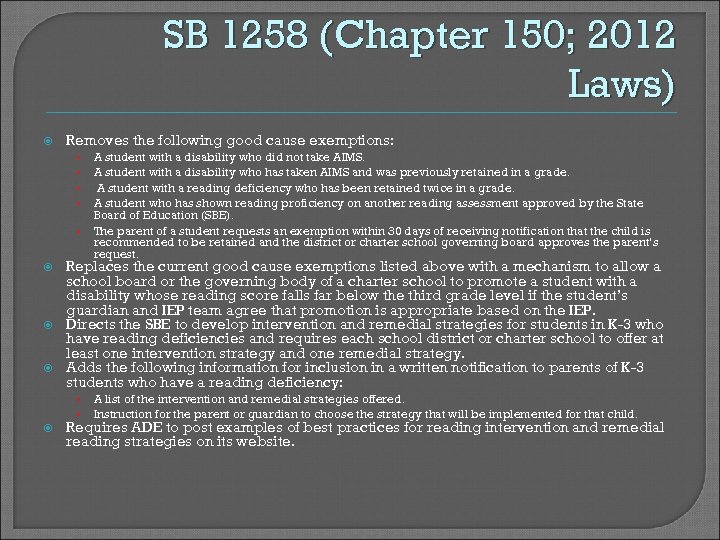 SB 1258 (Chapter 150; 2012 Laws)

Removes the following good cause exemptions:
A student with a disability who did not take AIMS.
A student with a disability who has taken AIMS and was previously retained in a grade.
A student with a reading deficiency who has been retained twice in a grade.
A student who has shown reading proficiency on another reading assessment approved by the State Board of Education (SBE).
The parent of a student requests an exemption within 30 days of receiving notification that the child is recommended to be retained and the district or charter school governing board approves the parent's request.
Replaces the current good cause exemptions listed above with a mechanism to allow a school board or the governing body of a charter school to promote a student with a disability whose reading score falls far below the third grade level if the student's guardian and IEP team agree that promotion is appropriate based on the IEP.
Directs the SBE to develop intervention and remedial strategies for students in K-3 who have reading deficiencies and requires each school district or charter school to offer at least one intervention strategy and one remedial strategy.
Adds the following information for inclusion in a written notification to parents of K-3 students who have a reading deficiency:
A list of the intervention and remedial strategies offered.
Instruction for the parent or guardian to choose the strategy that will be implemented for that child.
Requires ADE to post examples of best practices for reading intervention and remedial reading strategies on its website.